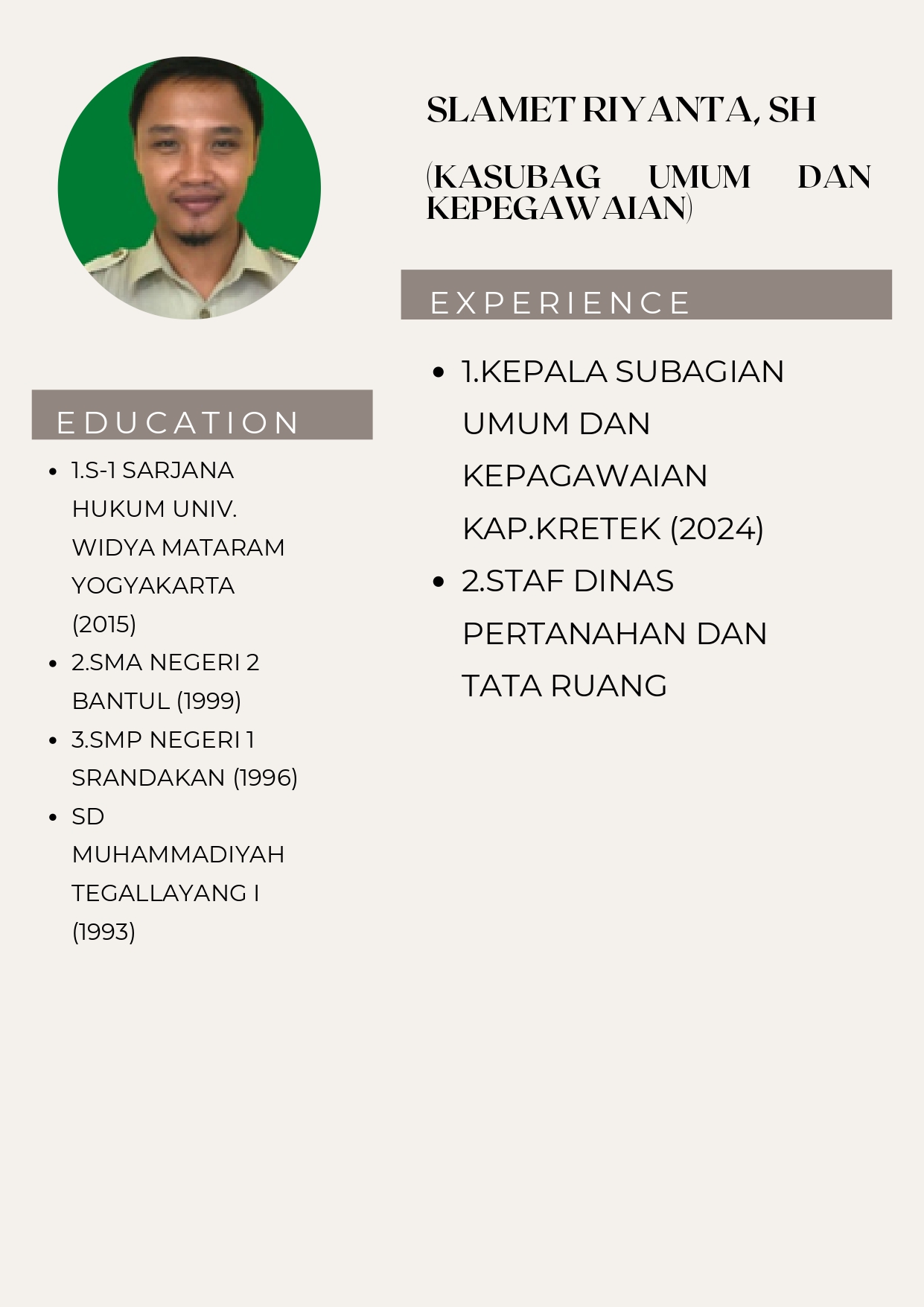 SLAMET RIYANTA, SH

(KASUBAG UMUM DAN KEPEGAWAIAN)

EXPERIENCE

- 1.KEPALA SUBAGIAN UMUM DAN KEPAGAWAIAN KAP.KRETEK (2024)
- 2.STAF DINAS PERTANAHAN DAN TATA RUANG

EDUCATION

- 1.S-1 SARJANA HUKUM UNIV. WIDYA MATARAM YOGYAKARTA (2015)
- 2.SMA NEGERI 2 BANTUL (1999)
- 3.SMP NEGERI 1 SRANDAKAN (1996)
- SD MUHAMMADIYAH TEGALLAYANG I (1993)